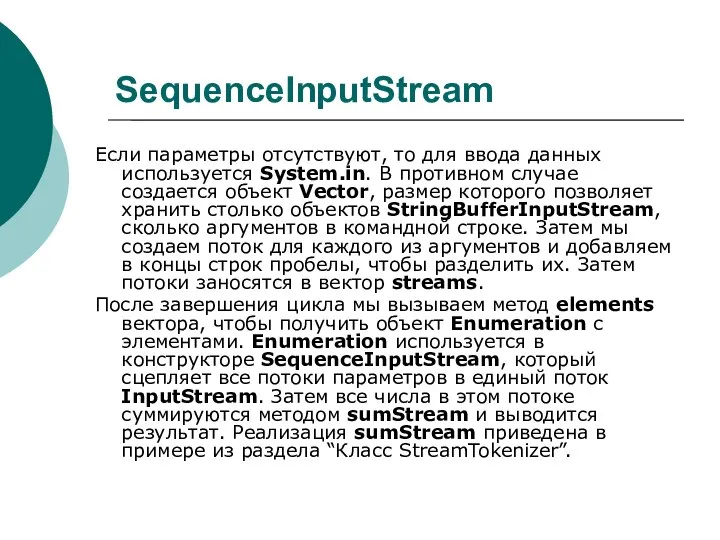 SequenceInputStream

Если параметры отсутствуют, то для ввода данных используется System.in. В противном случае создается объект Vector, размер которого позволяет хранить столько объектов StringBufferInputStream, сколько аргументов в командной строке. Затем мы создаем поток для каждого из аргументов и добавляем в концы строк пробелы, чтобы разделить их. Затем потоки заносятся в вектор streams.

После завершения цикла мы вызываем метод elements вектора, чтобы получить объект Enumeration с элементами. Enumeration используется в конструкторе SequenceInputStream, который сцепляет все потоки параметров в единый поток InputStream. Затем все числа в этом потоке суммируются методом sumStream и выводится результат. Реализация sumStream приведена в примере из раздела “Класс StreamTokenizer”.